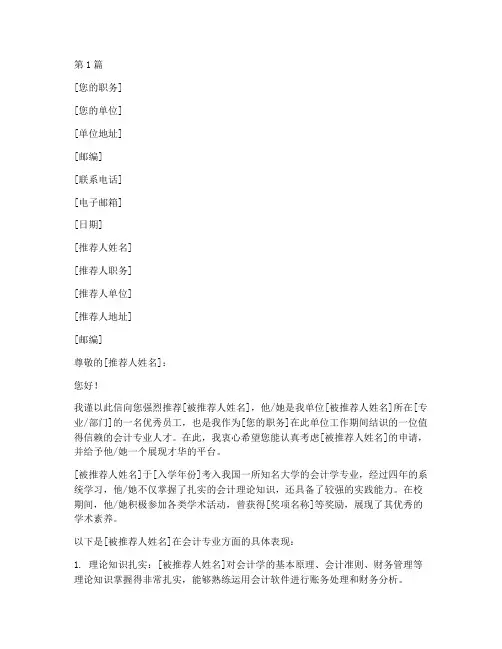 第 1 篇

[您的职务]

[您的单位]

[单位地址]

[邮编]

[联系电话]

[电子邮箱]

[日期]

[推荐人姓名]

[推荐人职务]

[推荐人单位]

[推荐人地址]

[邮编]

尊敬的[推荐人姓名]：

您好！

我谨以此信向您强烈推荐[被推荐人姓名]，他/她是我单位[被推荐人姓名]所在[专业/部门]的一名优秀员工，也是我作为[您的职务]在此单位工作期间结识的一位值得信赖的会计专业人才。在此，我衷心希望您能认真考虑[被推荐人姓名]的申请，并给予他/她一个展现才华的平台。

[被推荐人姓名]于[入学年份]考入我国一所知名大学的会计学专业，经过四年的系统学习，他/她不仅掌握了扎实的会计理论知识，还具备了较强的实践能力。在校期间，他/她积极参加各类学术活动，曾获得[奖项名称]等奖励，展现了其优秀的学术素养。

以下是[被推荐人姓名]在会计专业方面的具体表现：

1. 理论知识扎实：[被推荐人姓名]对会计学的基本原理、会计准则、财务管理等理论知识掌握得非常扎实，能够熟练运用会计软件进行账务处理和财务分析。